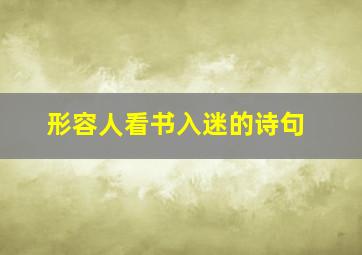 形容人看书入迷的诗句